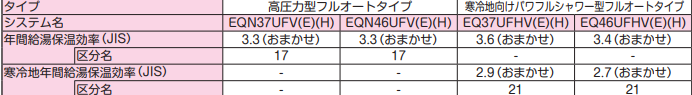 | タイプ | | 高圧力型フルオートタイプ | | 寒冷地向けパワフルシャワー型フルオートタイプ | |
|---|---|---|---|---|---|
| システム名 | | EQN37UFV(E)(H) | EQN46UFV(E)(H) | EQ37UFHV(E)(H) | EQ46UFHV(E)(H) |
| 年間給湯保温効率（JIS） | | 3.3（おまかせ） | 3.3（おまかせ） | 3.6（おまかせ） | 3.4（おまかせ） |
| | 区分名 | 17 | 17 | - | - |
| 寒冷地年間給湯保温効率（JIS） | | - | - | 2.9（おまかせ） | 2.7（おまかせ） |
| | 区分名 | - | - | 21 | 21 |